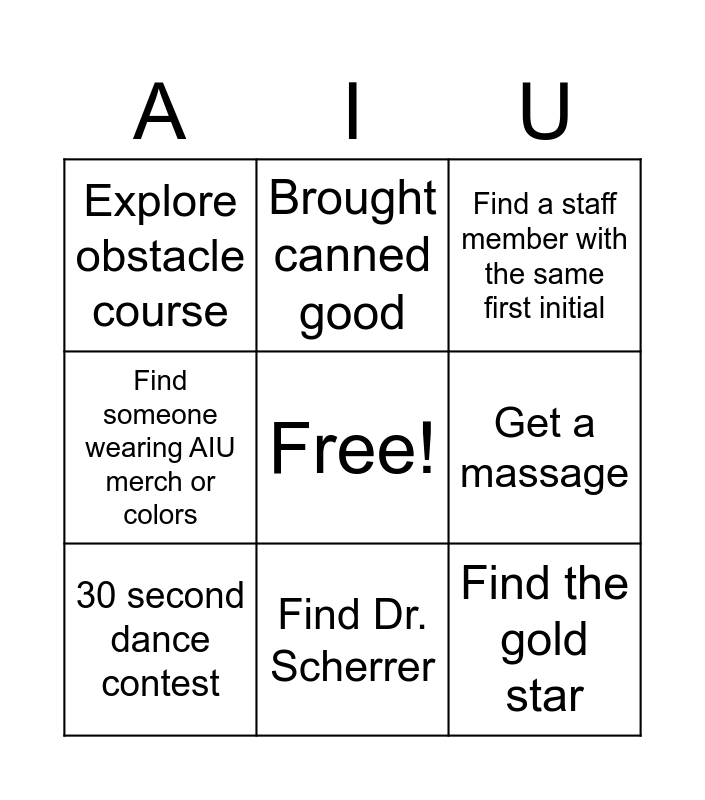 | A | I | U |
|---|---|---|
| Explore obstacle course | Brought canned good | Find a staff member with the same first initial |
| Find someone wearing AIU merch or colors | Free! | Get a massage |
| 30 second dance contest | Find Dr. Scherrer | Find the gold star |